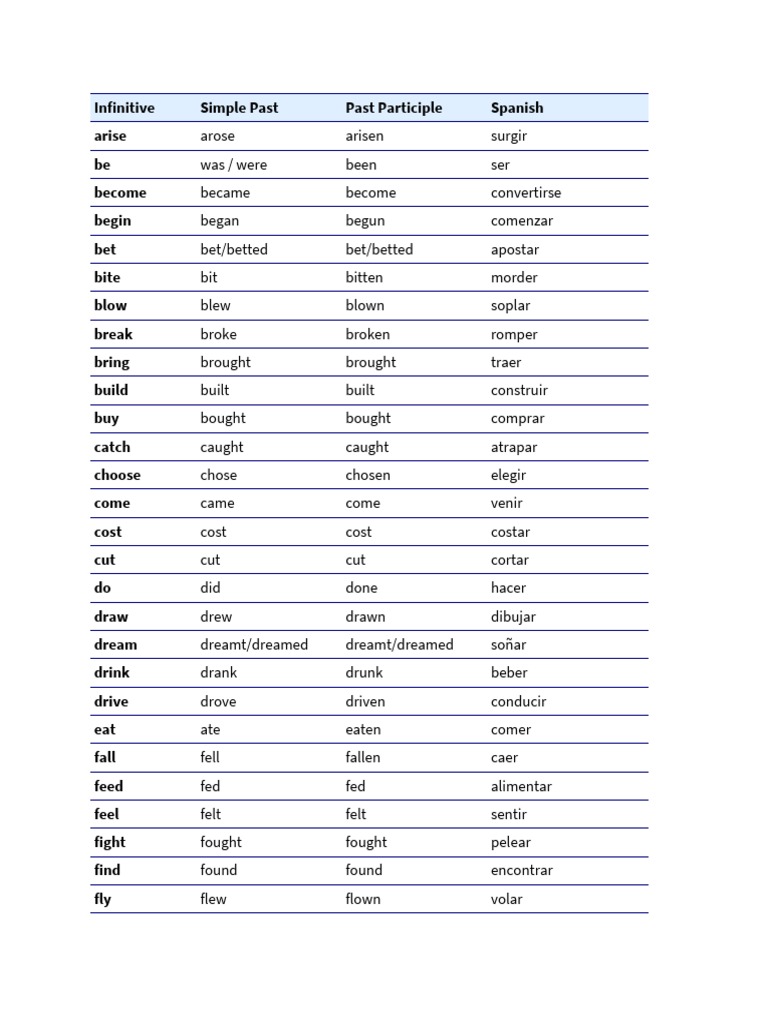 | Infinitive | Simple Past | Past Participle | Spanish |
|---|---|---|---|
| arise | arose | arisen | surgir |
| be | was / were | been | ser |
| become | became | become | convertirse |
| begin | began | begun | comenzar |
| bet | bet/betted | bet/betted | apostar |
| bite | bit | bitten | morder |
| blow | blew | blown | soplar |
| break | broke | broken | romper |
| bring | brought | brought | traer |
| build | built | built | construir |
| buy | bought | bought | comprar |
| catch | caught | caught | atrapar |
| choose | chose | chosen | elegir |
| come | came | come | venir |
| cost | cost | cost | costar |
| cut | cut | cut | cortar |
| do | did | done | hacer |
| draw | drew | drawn | dibujar |
| dream | dreamt/dreamed | dreamt/dreamed | soñar |
| drink | drank | drunk | beber |
| drive | drove | driven | conducir |
| eat | ate | eaten | comer |
| fall | fell | fallen | caer |
| feed | fed | fed | alimentar |
| feel | felt | felt | sentir |
| fight | fought | fought | pelear |
| find | found | found | encontrar |
| fly | flew | flown | volar |